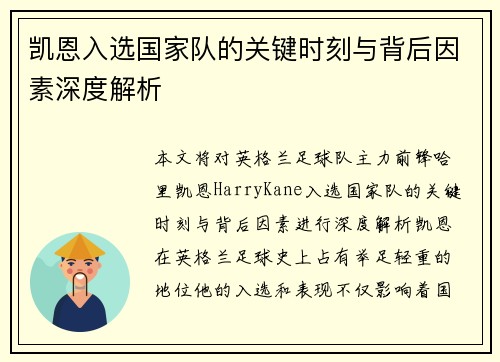 凯恩入选国家队的关键时刻与背后因素深度解析

本文将对英格兰足球队主力前锋哈里凯恩HarryKane入选国家队的关键时刻与背后因素进行深度解析凯恩在英格兰足球史上占有举足轻重的地位他的入选和表现不仅影响着国